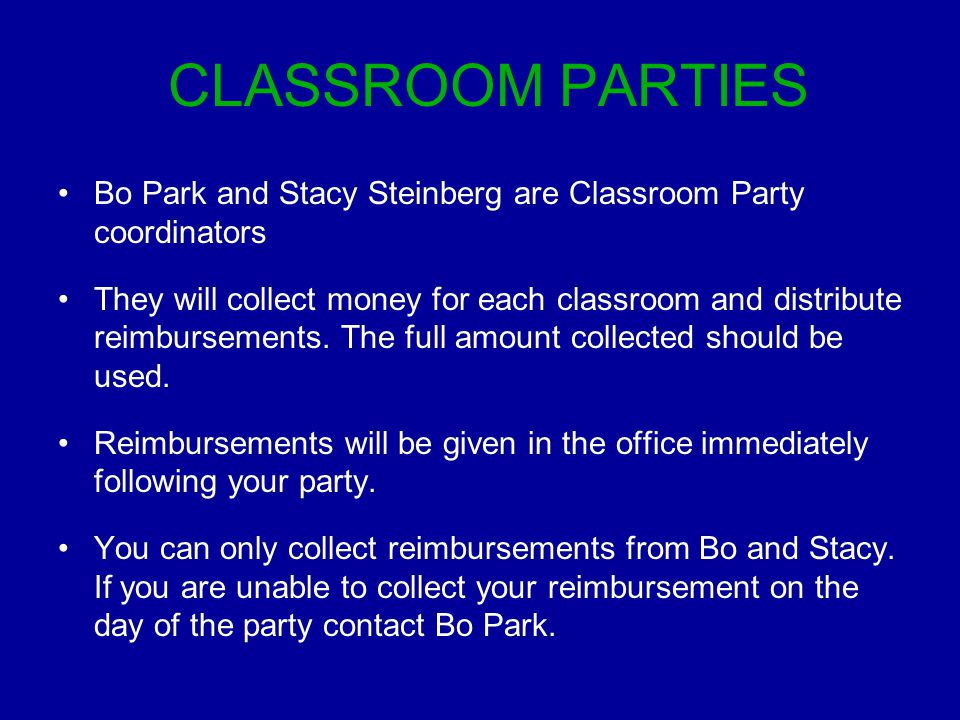 CLASSROOM PARTIES

• Bo Park and Stacy Steinberg are Classroom Party coordinators

• They will collect money for each classroom and distribute reimbursements. The full amount collected should be used.

• Reimbursements will be given in the office immediately following your party.

• You can only collect reimbursements from Bo and Stacy. If you are unable to collect your reimbursement on the day of the party contact Bo Park.